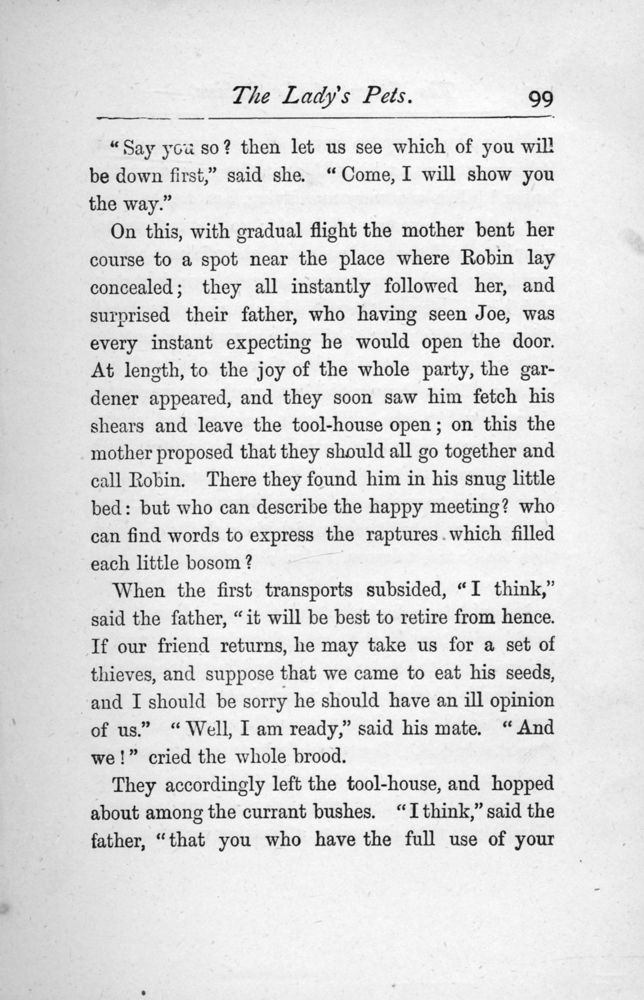 The Lady's Pets. 99

"Say you so? then let us see which of you will be down first," said she. "Come, I will show you the way."

On this, with gradual flight the mother bent her course to a spot near the place where Robin lay concealed; they all instantly followed her, and surprised their father, who having seen Joe, was every instant expecting he would open the door. At length, to the joy of the whole party, the gardener appeared, and they soon saw him fetch his shears and leave the tool-house open; on this the mother proposed that they should all go together and call Robin. There they found him in his snug little bed: but who can describe the happy meeting? who can find words to express the raptures which filled each little bosom?

When the first transports subsided, "I think," said the father, "it will be best to retire from hence. If our friend returns, he may take us for a set of thieves, and suppose that we came to eat his seeds, and I should be sorry he should have an ill opinion of us." "Well, I am ready," said his mate. "And we!" cried the whole brood.

They accordingly left the tool-house, and hopped about among the currant bushes. "I think," said the father, "that you who have the full use of your